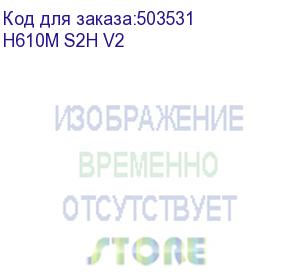 Код для заказа:503531
H610M S2H V2

ИЗОБРАЖЕНИЕ
ВРЕМЕННО
ОТСУТСТВУЕТ
STORE